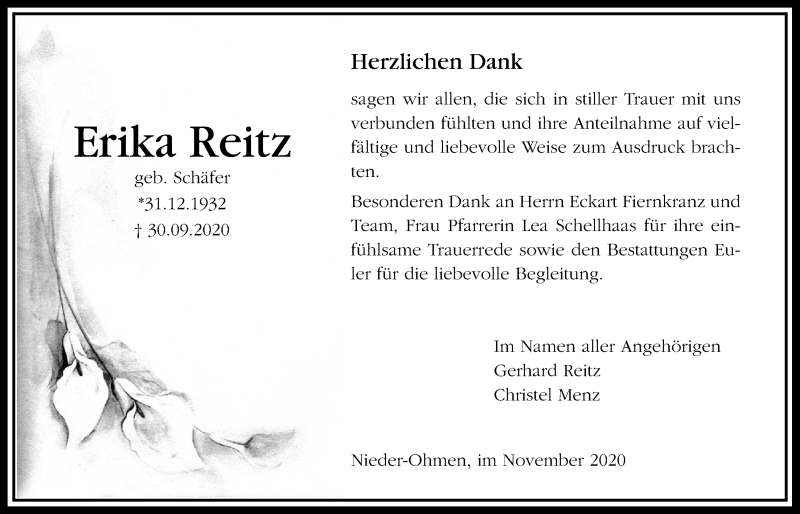 Erika Reitz
geb. Schäfer
*31.12.1932
† 30.09.2020

Herzlichen Dank

sagen wir allen, die sich in stiller Trauer mit uns verbunden fühlten und ihre Anteilnahme auf vielfältige und liebevolle Weise zum Ausdruck brachten.

Besonderen Dank an Herrn Eckart Fiernkranz und Team, Frau Pfarrerin Lea Schellhaas für ihre einfühlsame Trauerrede sowie den Bestattungen Euler für die liebevolle Begleitung.

Im Namen aller Angehörigen
Gerhard Reitz
Christel Menz

Nieder-Ohmen, im November 2020